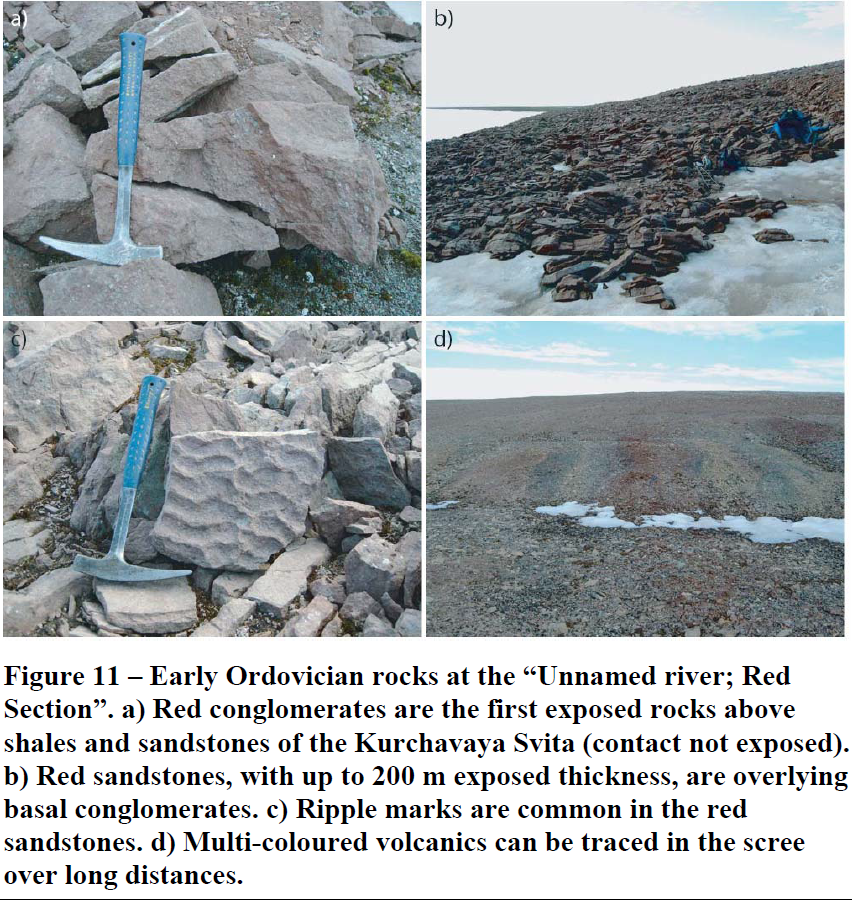 a)

b)

c)

d)

Figure 11 – Early Ordovician rocks at the "Unnamed river; Red Section". a) Red conglomerates are the first exposed rocks above shales and sandstones of the Kurchavaya Svita (contact not exposed). b) Red sandstones, with up to 200 m exposed thickness, are overlying basal conglomerates. c) Ripple marks are common in the red sandstones. d) Multi-coloured volcanics can be traced in the scree over long distances.